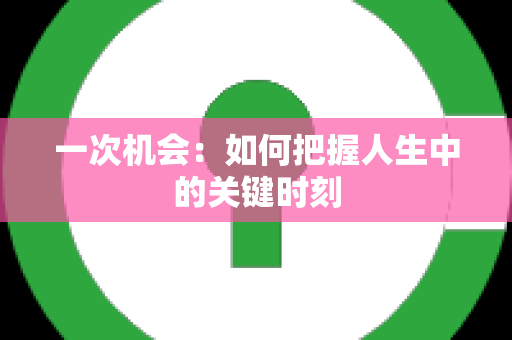 一次机会：如何把握人生中的关键时刻